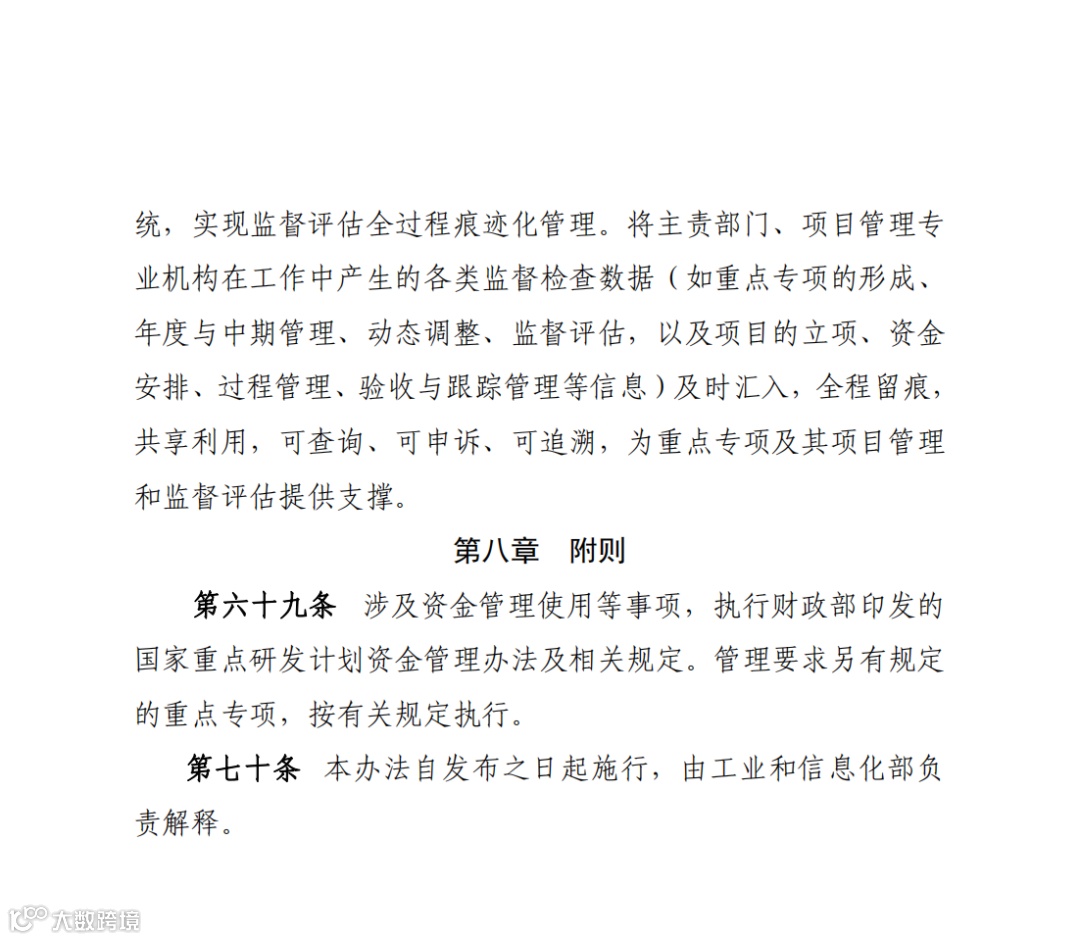 统，实现监督评估全过程痕迹化管理。将主责部门、项目管理专业机构在工作中产生的各类监督检查数据（如重点专项的形成、年度与中期管理、动态调整、监督评估，以及项目的立项、资金安排、过程管理、验收与跟踪管理等信息）及时汇入，全程留痕，共享利用，可查询、可申诉、可追溯，为重点专项及其项目管理和监督评估提供支撑。

第八章　附则

第六十九条　涉及资金管理使用等事项，执行财政部印发的国家重点研发计划资金管理办法及相关规定。管理要求另有规定的重点专项，按有关规定执行。

第七十条　本办法自发布之日起施行，由工业和信息化部负责解释。

大数跨境